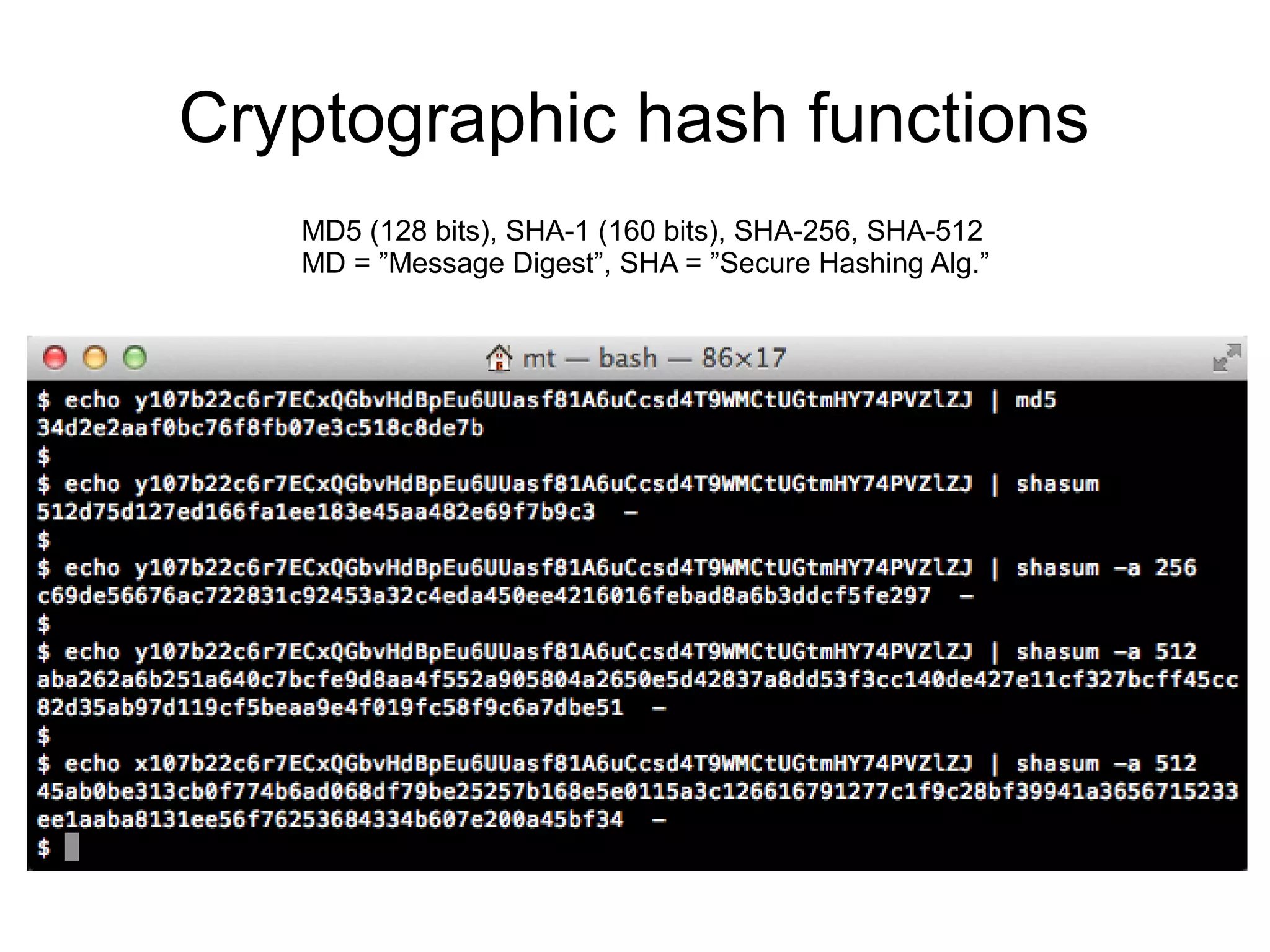 Cryptographic hash functions

MD5 (128 bits), SHA-1 (160 bits), SHA-256, SHA-512
MD = ”Message Digest”, SHA = ”Secure Hashing Alg.”

mt — bash — 86×17

$ echo y107b22c6r7ECxQGbvHdBpEu6UUasf81A6uCcsd4T9WMCtUGtmHY74PVZlZJ | md5
34d2e2aaf0bc76f8fb07e3c518c8de7b
$
$ echo y107b22c6r7ECxQGbvHdBpEu6UUasf81A6uCcsd4T9WMCtUGtmHY74PVZlZJ | shasum
512d75d127ed166fa1ee183e45aa482e69f7b9c3  -
$
$ echo y107b22c6r7ECxQGbvHdBpEu6UUasf81A6uCcsd4T9WMCtUGtmHY74PVZlZJ | shasum -a 256
c69de56676ac722831c92453a32c4eda450ee4216016febad8a6b3ddcf5fe297  -
$
$ echo y107b22c6r7ECxQGbvHdBpEu6UUasf81A6uCcsd4T9WMCtUGtmHY74PVZlZJ | shasum -a 512
aba262a6b251a640c7bcfe9d8aa4f552a905804a2650e5d42837a8dd53f3cc140de427e11cf327bcff45cc
82d35ab97d119cf5beaa9e4f019fc58f9c6a7dbe51  -
$
$ echo x107b22c6r7ECxQGbvHdBpEu6UUasf81A6uCcsd4T9WMCtUGtmHY74PVZlZJ | shasum -a 512
45ab0be313cb0f774b6ad068df79be25257b168e5e0115a3c126616791277c1f9c28bf39941a3656715233
ee1aaba8131ee56f76253684334b607e200a45bf34  -
$